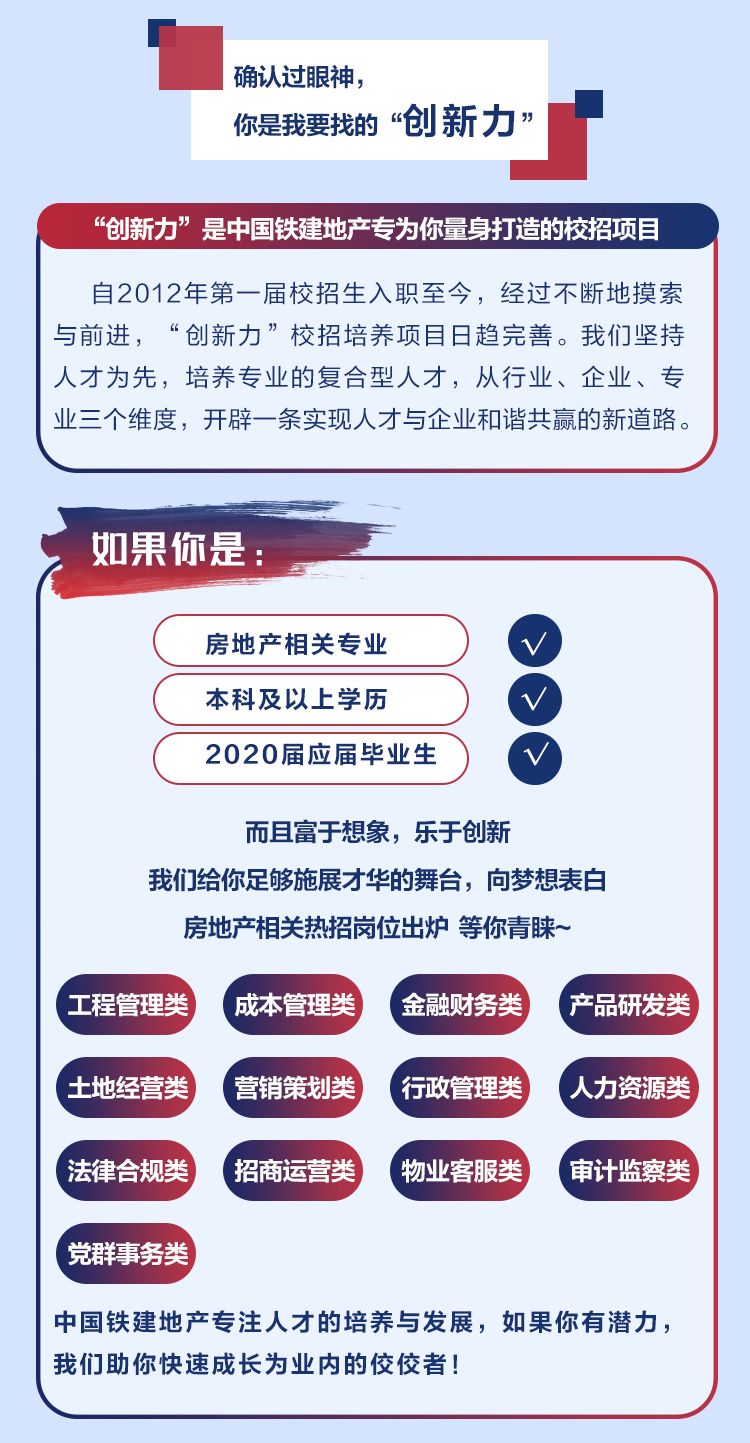 确认过眼神，
你是我要找的“创新力”

“创新力”是中国铁建地产专为你量身打造的校招项目

自2012年第一届校招生入职至今，经过不断地摸索与前进，“创新力”校招培养项目日趋完善。我们坚持人才为先，培养专业的复合型人才，从行业、企业、专业三个维度，开辟一条实现人才与企业和谐共赢的新道路。

如果你是：

房地产相关专业 √
本科及以上学历 √
2020届应届毕业生 √

而且富于想象，乐于创新
我们给你足够施展才华的舞台，向梦想表白
房地产相关热招岗位出炉 等你青睐~

工程管理类
成本管理类
金融财务类
产品研发类
土地经营类
营销策划类
行政管理类
人力资源类
法律合规类
招商运营类
物业客服类
审计监察类
党群事务类

中国铁建地产专注人才的培养与发展，如果你有潜力，我们助你快速成长为业内的佼佼者！